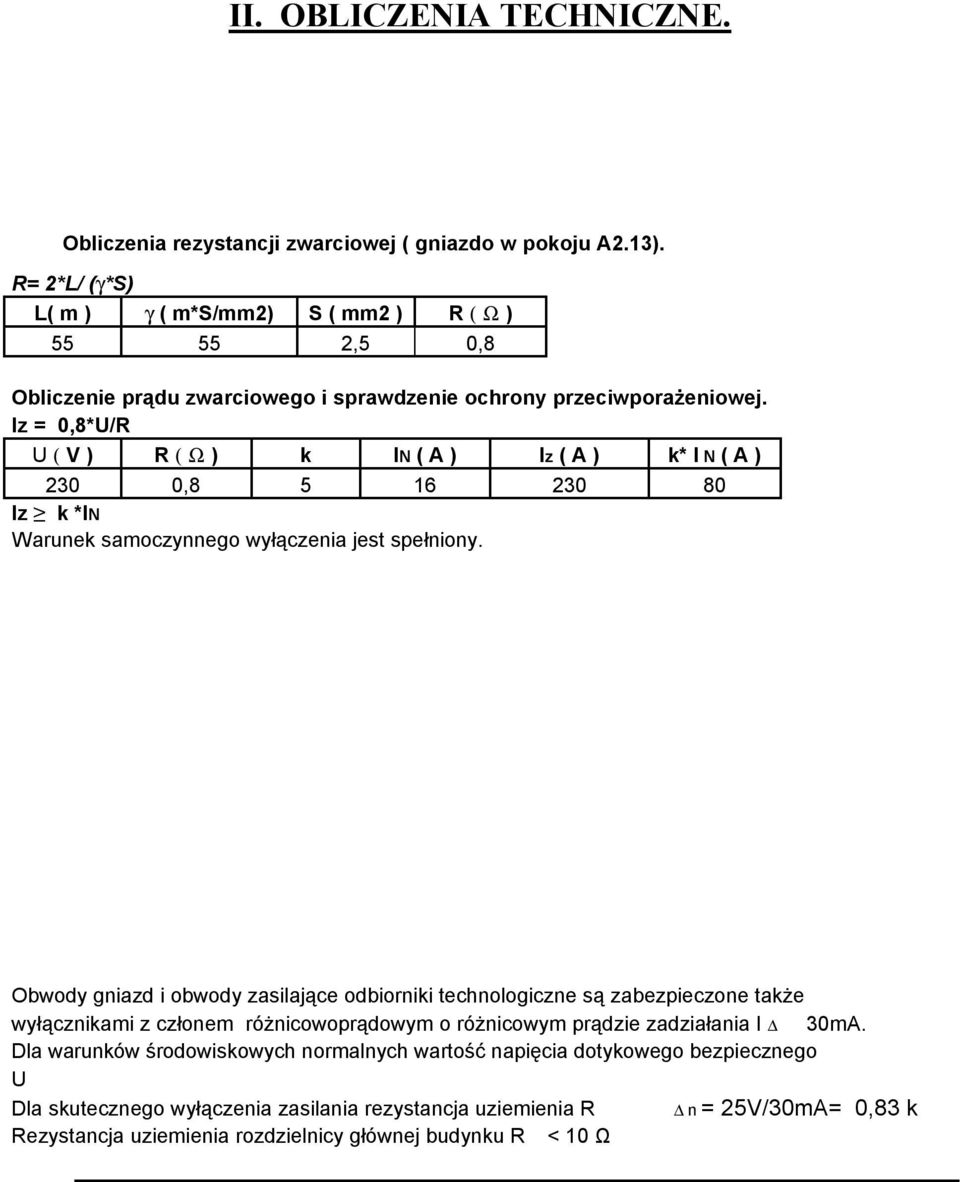 II. OBLICZENIA TECHNICZNE.

Obliczenia rezystancji zwarciowej ( gniazdo w pokoju A2.13).

R= 2*L/ ($\gamma$*S)

| L( m ) | $\gamma$ ( m*S/mm2) | S ( mm2 ) | R ( $\Omega$ ) |
|---|---|---|---|
| 55 | 55 | 2,5 | 0,8 |

Obliczenie prądu zwarciowego i sprawdzenie ochrony przeciwporażeniowej.

Iz = 0,8*U/R

| U ( V ) | R ( $\Omega$ ) | k | IN ( A ) | Iz ( A ) | k* I N ( A ) |
|---|---|---|---|---|---|
| 230 | 0,8 | 5 | 16 | 230 | 80 |

Iz $\geq$ k *IN

Warunek samoczynnego wyłączenia jest spełniony.

Obwody gniazd i obwody zasilające odbiorniki technologiczne są zabezpieczone także wyłącznikami z członem różnicowoprądowym o różnicowym prądzie zadziałania I $\Delta$ 30mA.

Dla warunków środowiskowych normalnych wartość napięcia dotykowego bezpiecznego U

Dla skutecznego wyłączenia zasilania rezystancja uziemienia R $\Delta$ n = 25V/30mA= 0,83 k

Rezystancja uziemienia rozdzielnicy głównej budynku R < 10 Ω